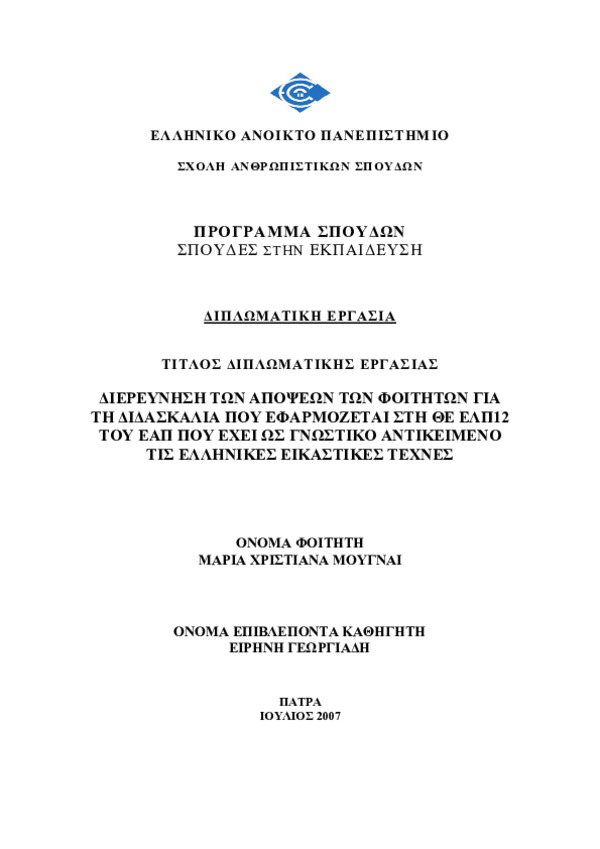 ΕΛΛΗΝΙΚΟ ΑΝΟΙΚΤΟ ΠΑΝΕΠΙΣΤΗΜΙΟ

ΣΧΟΛΗ ΑΝΘΡΩΠΙΣΤΙΚΩΝ ΣΠΟΥΔΩΝ

ΠΡΟΓΡΑΜΜΑ ΣΠΟΥΔΩΝ
ΣΠΟΥΔΕΣ ΣΤΗΝ ΕΚΠΑΙΔΕΥΣΗ

ΔΙΠΛΩΜΑΤΙΚΗ ΕΡΓΑΣΙΑ

ΤΙΤΛΟΣ ΔΙΠΛΩΜΑΤΙΚΗΣ ΕΡΓΑΣΙΑΣ

ΔΙΕΡΕΥΝΗΣΗ ΤΩΝ ΑΠΟΨΕΩΝ ΤΩΝ ΦΟΙΤΗΤΩΝ ΓΙΑ ΤΗ ΔΙΔΑΣΚΑΛΙΑ ΠΟΥ ΕΦΑΡΜΟΖΕΤΑΙ ΣΤΗ ΘΕ ΕΛΠ12 ΤΟΥ ΕΑΠ ΠΟΥ ΕΧΕΙ ΩΣ ΓΝΩΣΤΙΚΟ ΑΝΤΙΚΕΙΜΕΝΟ ΤΙΣ ΕΛΛΗΝΙΚΕΣ ΕΙΚΑΣΤΙΚΕΣ ΤΕΧΝΕΣ

ΟΝΟΜΑ ΦΟΙΤΗΤΗ
ΜΑΡΙΑ ΧΡΙΣΤΙΑΝΑ ΜΟΥΓΝΑΙ

ΟΝΟΜΑ ΕΠΙΒΛΕΠΟΝΤΑ ΚΑΘΗΓΗΤΗ
ΕΙΡΗΝΗ ΓΕΩΡΓΙΑΔΗ

ΠΑΤΡΑ
ΙΟΥΛΙΟΣ 2007